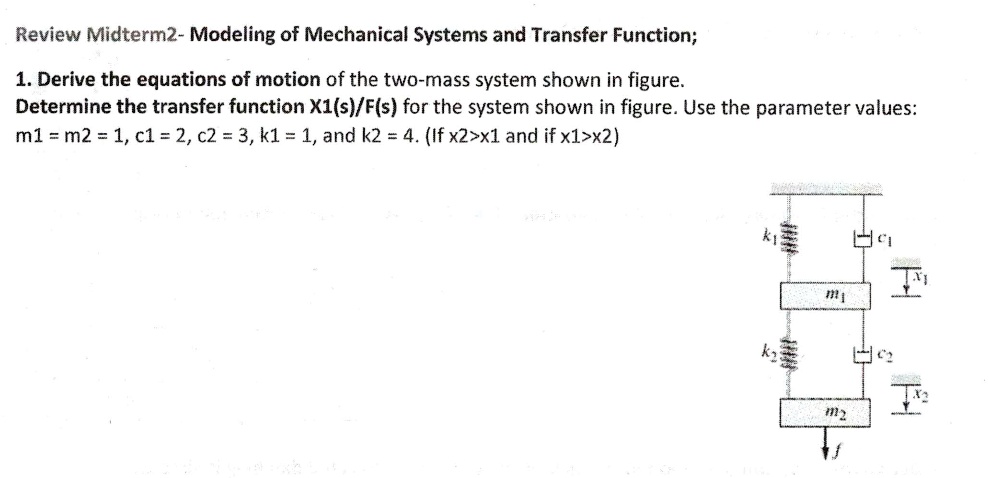 Review Midterm2- Modeling of Mechanical Systems and Transfer Function;

1. Derive the equations of motion of the two-mass system shown in figure.
Determine the transfer function X1(s)/F(s) for the system shown in figure. Use the parameter values: m1 = m2 = 1, c1 = 2, c2 = 3, k1 = 1, and k2 = 4. (If x2>x1 and if x1>x2)

$k_1$
$c_1$
$x_1$
$m_1$
$k_2$
$c_2$
$x_2$
$m_2$
$f$